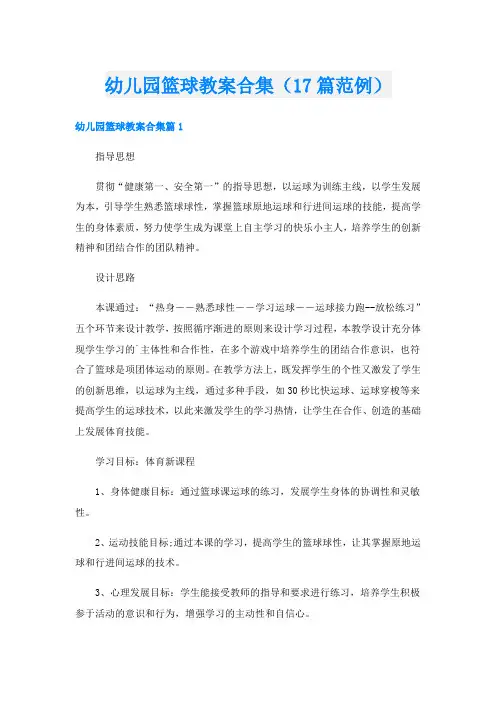 幼儿园篮球教案合集（17篇范例）

幼儿园篮球教案合集篇1

指导思想

贯彻“健康第一、安全第一”的指导思想，以运球为训练主线，以学生发展为本，引导学生熟悉篮球球性，掌握篮球原地运球和行进间运球的技能，提高学生的身体素质，努力使学生成为课堂上自主学习的快乐小主人，培养学生的创新精神和团结合作的团队精神。

设计思路

本课通过：“热身——熟悉球性——学习运球——运球接力跑--放松练习”五个环节来设计教学，按照循序渐进的原则来设计学习过程，本教学设计充分体现学生学习的`主体性和合作性，在多个游戏中培养学生的团结合作意识，也符合了篮球是项团体运动的原则。在教学方法上，既发挥学生的个性又激发了学生的创新思维，以运球为主线，通过多种手段，如30秒比快运球、运球穿梭等来提高学生的运球技术，以此来激发学生的学习热情，让学生在合作、创造的基础上发展体育技能。

学习目标：体育新课程

1、身体健康目标：通过篮球课运球的练习，发展学生身体的协调性和灵敏性。

2、运动技能目标:通过本课的学习，提高学生的篮球球性，让其掌握原地运球和行进间运球的技术。

3、心理发展目标：学生能接受教师的指导和要求进行练习，培养学生积极参于活动的意识和行为，增强学习的主动性和自信心。